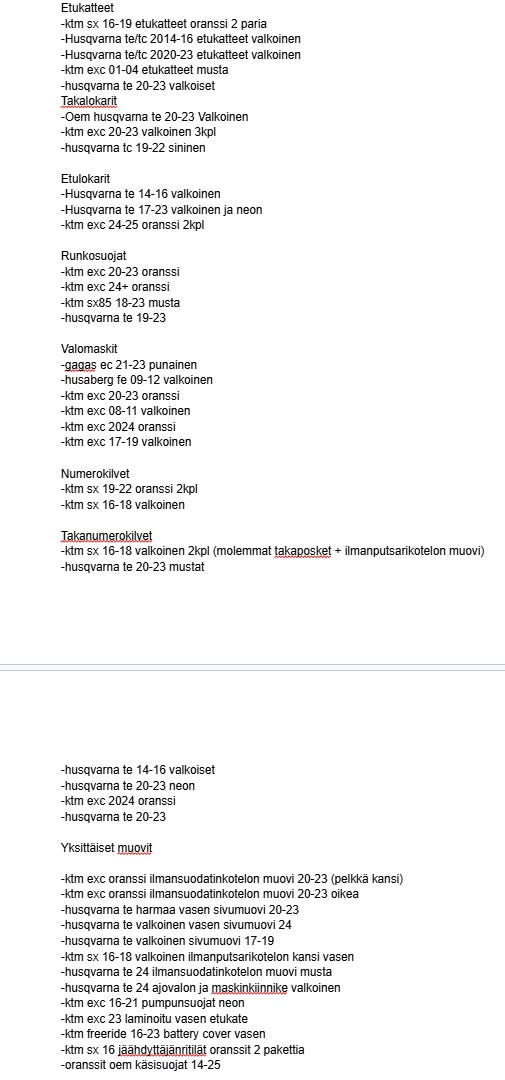 Etukatteet
-ktm sx 16-19 etukatteet oranssi 2 paria
-Husqvarna te/tc 2014-16 etukatteet valkoinen
-Husqvarna te/tc 2020-23 etukatteet valkoinen
-ktm exc 01-04 etukatteet musta
-husqvarna te 20-23 valkoiset
Takalokarit
-Oem husqvarna te 20-23 Valkoinen
-ktm exc 20-23 valkoinen 3kpl
-husqvarna tc 19-22 sininen

Etulokarit
-Husqvarna te 14-16 valkoinen
-Husqvarna te 17-23 valkoinen ja neon
-ktm exc 24-25 oranssi 2kpl

Runkosuojat
-ktm exc 20-23 oranssi
-ktm exc 24+ oranssi
-ktm sx85 18-23 musta
-husqvarna te 19-23

Valomaskit
-gagas ec 21-23 punainen
-husaberg fe 09-12 valkoinen
-ktm exc 20-23 oranssi
-ktm exc 08-11 valkoinen
-ktm exc 2024 oranssi
-ktm exc 17-19 valkoinen

Numerokilvet
-ktm sx 19-22 oranssi 2kpl
-ktm sx 16-18 valkoinen

Takanumerokilvet
-ktm sx 16-18 valkoinen 2kpl (molemmat takaposket + ilmanputsarikotelon muovi)
-husqvarna te 20-23 mustat

-husqvarna te 14-16 valkoiset
-husqvarna te 20-23 neon
-ktm exc 2024 oranssi
-husqvarna te 20-23

Yksittäiset muovit

-ktm exc oranssi ilmansuodatinkotelon muovi 20-23 (pelkkä kansi)
-ktm exc oranssi ilmansuodatinkotelon muovi 20-23 oikea
-husqvarna te harmaa vasen sivumuovi 20-23
-husqvarna te valkoinen vasen sivumuovi 24
-husqvarna te valkoinen sivumuovi 17-19
-ktm sx 16-18 valkoinen ilmanputsarikotelon kansi vasen
-husqvarna te 24 ilmansuodatinkotelon muovi musta
-husqvarna te 24 ajovalon ja maskinkiinnike valkoinen
-ktm exc 16-21 pumpunsuojat neon
-ktm exc 23 laminoitu vasen etukate
-ktm freeride 16-23 battery cover vasen
-ktm sx 16 jäähdyttäjänritilät oranssit 2 pakettia
-oranssit oem käsisuojat 14-25